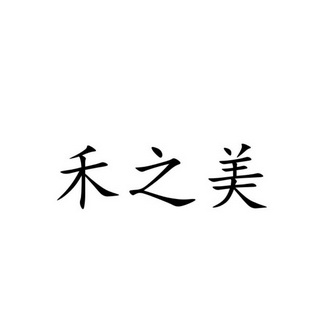 禾之美